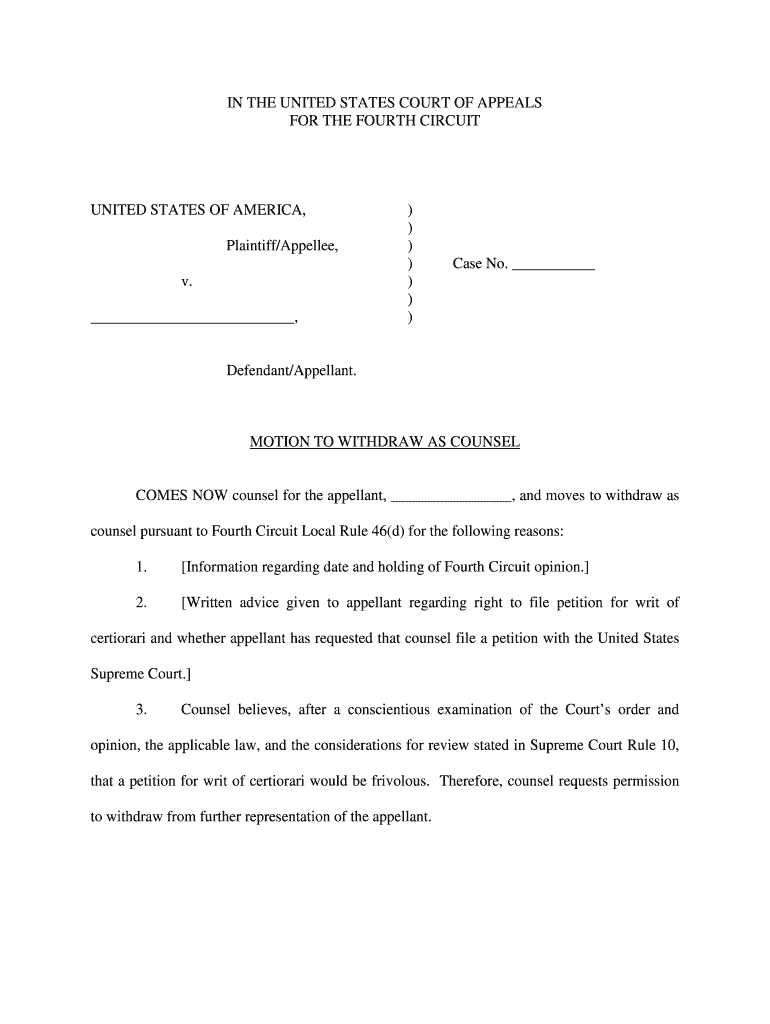 IN THE UNITED STATES COURT OF APPEALS
FOR THE FOURTH CIRCUIT

UNITED STATES OF AMERICA, )
)
Plaintiff/Appellee, )
) Case No. ___________
v. )
)
___________________________, )

Defendant/Appellant.

MOTION TO WITHDRAW AS COUNSEL

COMES NOW counsel for the appellant, ________________, and moves to withdraw as counsel pursuant to Fourth Circuit Local Rule 46(d) for the following reasons:

1. [Information regarding date and holding of Fourth Circuit opinion.]

2. [Written advice given to appellant regarding right to file petition for writ of certiorari and whether appellant has requested that counsel file a petition with the United States Supreme Court.]

3. Counsel believes, after a conscientious examination of the Court's order and opinion, the applicable law, and the considerations for review stated in Supreme Court Rule 10, that a petition for writ of certiorari would be frivolous. Therefore, counsel requests permission to withdraw from further representation of the appellant.